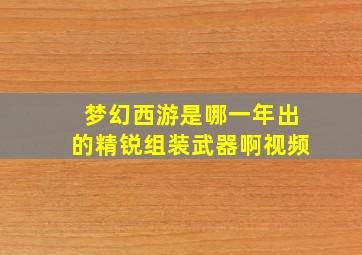 梦幻西游是哪一年出的精锐组装武器啊视频